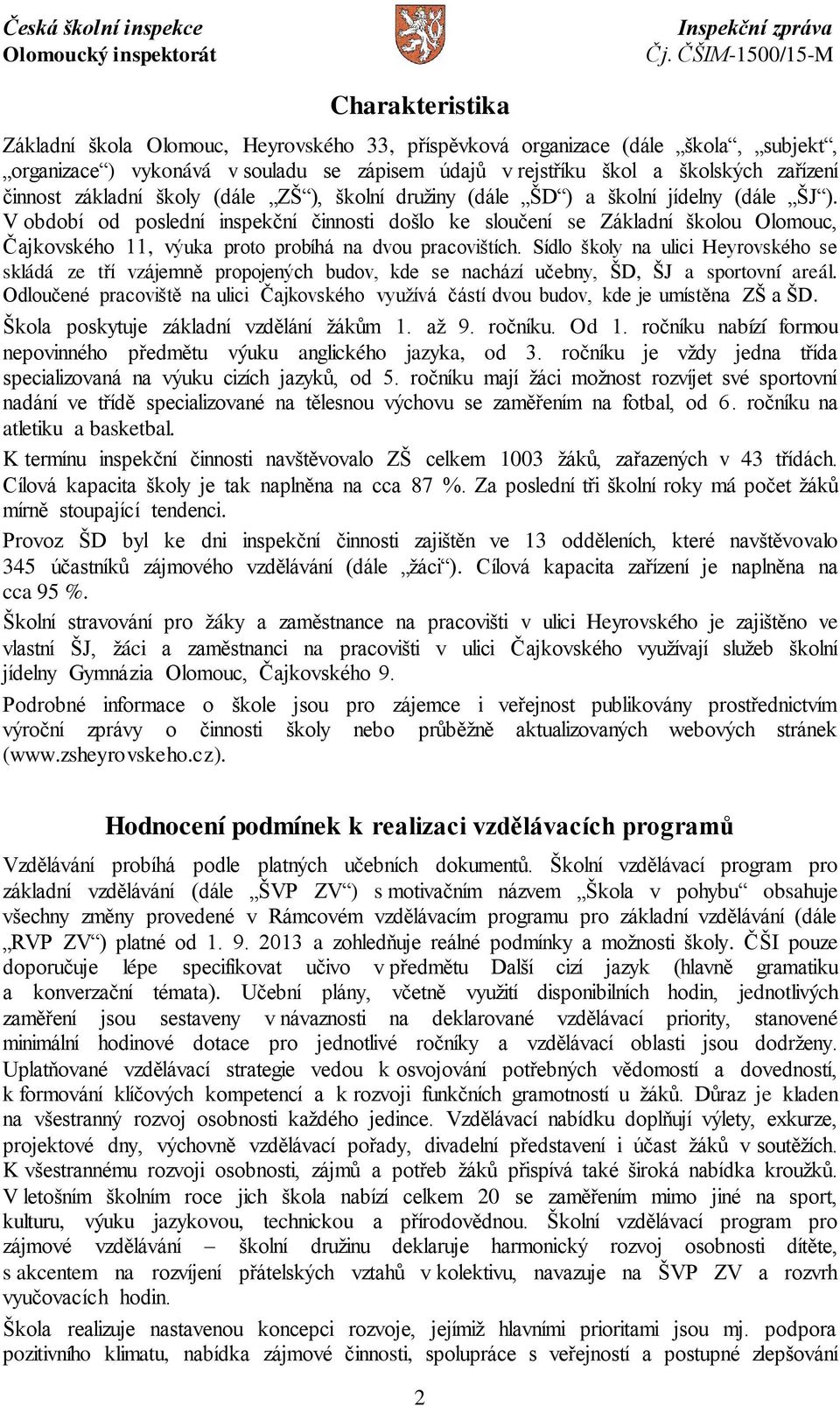 Česká školní inspekce
Olomoucký inspektorát

Inspekční zpráva
Čj. ČŠIM-1500/15-M

Charakteristika

Základní škola Olomouc, Heyrovského 33, příspěvková organizace (dále „škola“, „subjekt“, „organizace“) vykonává v souladu se zápisem údajů v rejstříku škol a školských zařízení činnost základní školy (dále „ZŠ“), školní družiny (dále „ŠD“) a školní jídelny (dále „ŠJ“). V období od poslední inspekční činnosti došlo ke sloučení se Základní školou Olomouc, Čajkovského 11, výuka proto probíhá na dvou pracovištích. Sídlo školy na ulici Heyrovského se skládá ze tří vzájemně propojených budov, kde se nachází učebny, ŠD, ŠJ a sportovní areál. Odloučené pracoviště na ulici Čajkovského využívá částí dvou budov, kde je umístěna ZŠ a ŠD.

Škola poskytuje základní vzdělání žákům 1. až 9. ročníku. Od 1. ročníku nabízí formou nepovinného předmětu výuku anglického jazyka, od 3. ročníku je vždy jedna třída specializovaná na výuku cizích jazyků, od 5. ročníku mají žáci možnost rozvíjet své sportovní nadání ve třídě specializované na tělesnou výchovu se zaměřením na fotbal, od 6. ročníku na atletiku a basketbal.

K termínu inspekční činnosti navštěvovalo ZŠ celkem 1003 žáků, zařazených v 43 třídách. Cílová kapacita školy je tak naplněna na cca 87 %. Za poslední tři školní roky má počet žáků mírně stoupající tendenci.

Provoz ŠD byl ke dni inspekční činnosti zajištěn ve 13 odděleních, které navštěvovalo 345 účastníků zájmového vzdělávání (dále „žáci“). Cílová kapacita zařízení je naplněna na cca 95 %.

Školní stravování pro žáky a zaměstnance na pracovišti v ulici Heyrovského je zajištěno ve vlastní ŠJ, žáci a zaměstnanci na pracovišti v ulici Čajkovského využívají služeb školní jídelny Gymnázia Olomouc, Čajkovského 9.

Podrobné informace o škole jsou pro zájemce i veřejnost publikovány prostřednictvím výroční zprávy o činnosti školy nebo průběžně aktualizovaných webových stránek (www.zsheyrovskeho.cz).

Hodnocení podmínek k realizaci vzdělávacích programů

Vzdělávání probíhá podle platných učebních dokumentů. Školní vzdělávací program pro základní vzdělávání (dále „ŠVP ZV“) s motivačním názvem „Škola v pohybu“ obsahuje všechny změny provedené v Rámcovém vzdělávacím programu pro základní vzdělávání (dále „RVP ZV“) platné od 1. 9. 2013 a zohledňuje reálné podmínky a možnosti školy. ČŠI pouze doporučuje lépe specifikovat učivo v předmětu Další cizí jazyk (hlavně gramatiku a konverzační témata). Učební plány, včetně využití disponibilních hodin, jednotlivých zaměření jsou sestaveny v návaznosti na deklarované vzdělávací priority, stanovené minimální hodinové dotace pro jednotlivé ročníky a vzdělávací oblasti jsou dodrženy. Uplatňované vzdělávací strategie vedou k osvojování potřebných vědomostí a dovedností, k formování klíčových kompetencí a k rozvoji funkčních gramotností u žáků. Důraz je kladen na všestranný rozvoj osobnosti každého jedince. Vzdělávací nabídku doplňují výlety, exkurze, projektové dny, výchovně vzdělávací pořady, divadelní představení i účast žáků v soutěžích. K všestrannému rozvoji osobnosti, zájmů a potřeb žáků přispívá také široká nabídka kroužků. V letošním školním roce jich škola nabízí celkem 20 se zaměřením mimo jiné na sport, kulturu, výuku jazykovou, technickou a přírodovědnou. Školní vzdělávací program pro zájmové vzdělávání – školní družinu deklaruje harmonický rozvoj osobnosti dítěte, s akcentem na rozvíjení přátelských vztahů v kolektivu, navazuje na ŠVP ZV a rozvrh vyučovacích hodin.

Škola realizuje nastavenou koncepci rozvoje, jejímiž hlavními prioritami jsou mj. podpora pozitivního klimatu, nabídka zájmové činnosti, spolupráce s veřejností a postupné zlepšování

2